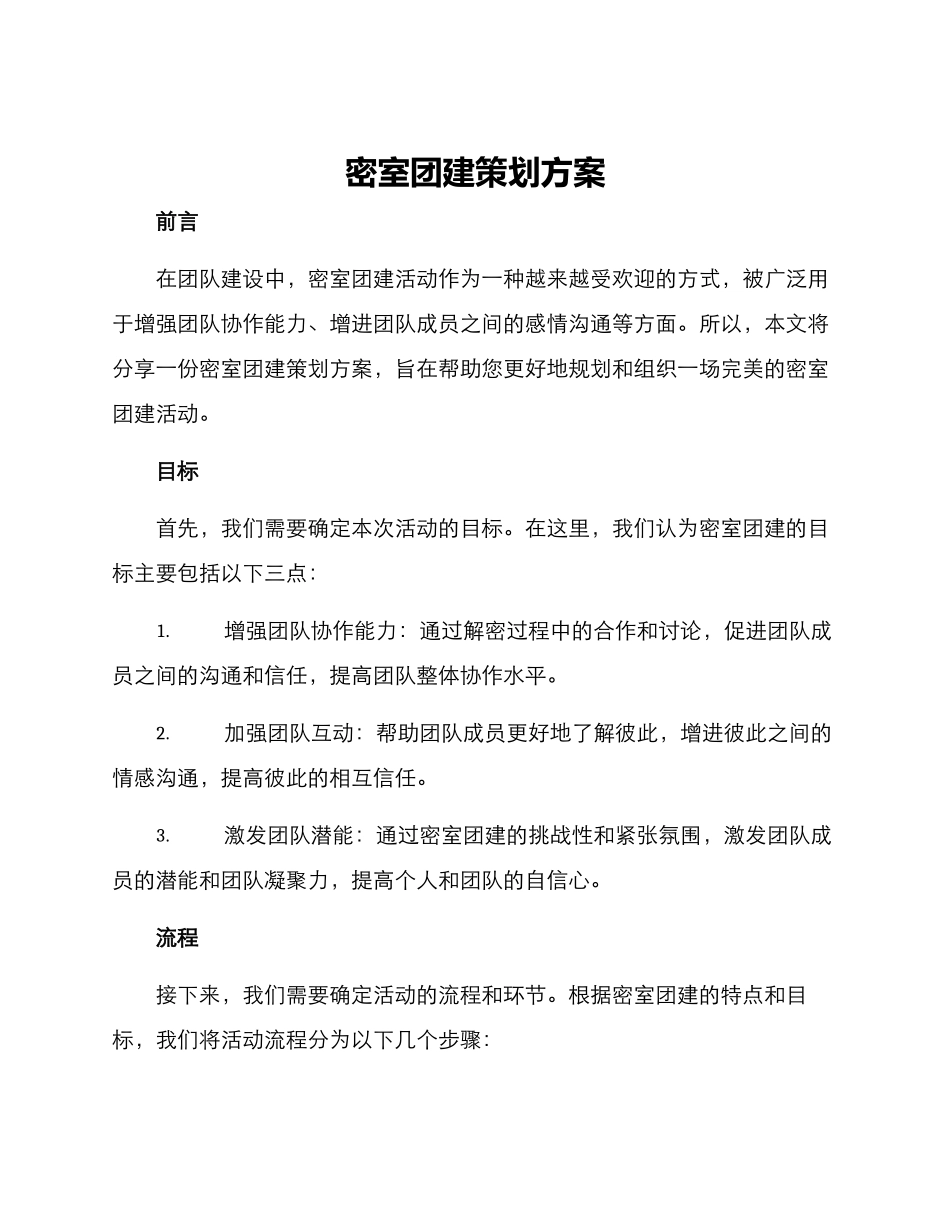 密室团建策划方案

前言

在团队建设中，密室团建活动作为一种越来越受欢迎的方式，被广泛用于增强团队协作能力、增进团队成员之间的感情沟通等方面。所以，本文将分享一份密室团建策划方案，旨在帮助您更好地规划和组织一场完美的密室团建活动。

目标

首先，我们需要确定本次活动的目标。在这里，我们认为密室团建的目标主要包括以下三点：

1. 增强团队协作能力：通过解密过程中的合作和讨论，促进团队成员之间的沟通和信任，提高团队整体协作水平。

2. 加强团队互动：帮助团队成员更好地了解彼此，增进彼此之间的情感沟通，提高彼此的相互信任。

3. 激发团队潜能：通过密室团建的挑战性和紧张氛围，激发团队成员的潜能和团队凝聚力，提高个人和团队的自信心。

流程

接下来，我们需要确定活动的流程和环节。根据密室团建的特点和目标，我们将活动流程分为以下几个步骤：